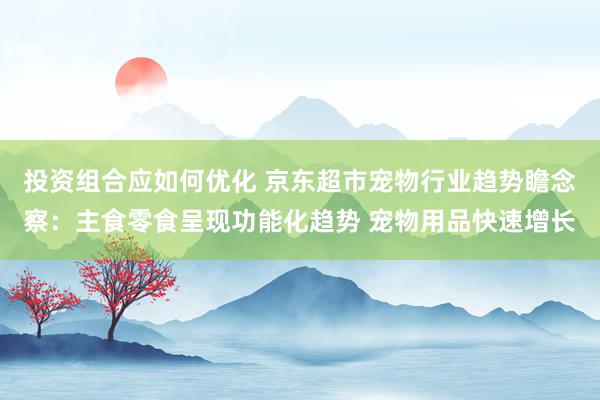 投资组合应如何优化 京东超市宠物行业趋势瞻念察：主食零食呈现功能化趋势 宠物用品快速增长